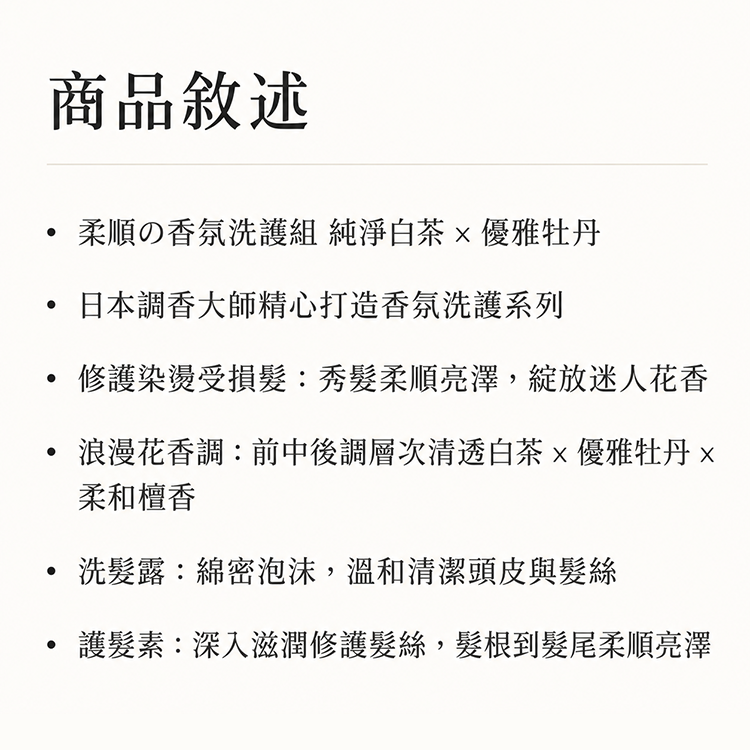 商品敘述

• 柔順の香氛洗護組 純淨白茶 × 優雅牡丹

• 日本調香大師精心打造香氛洗護系列

• 修護染燙受損髮：秀髮柔順亮澤，綻放迷人花香

• 浪漫花香調：前中後調層次清透白茶 × 優雅牡丹 × 柔和檀香

• 洗髮露：綿密泡沫，溫和清潔頭皮與髮絲

• 護髮素：深入滋潤修護髮絲，髮根到髮尾柔順亮澤